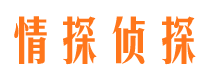 情探侦探